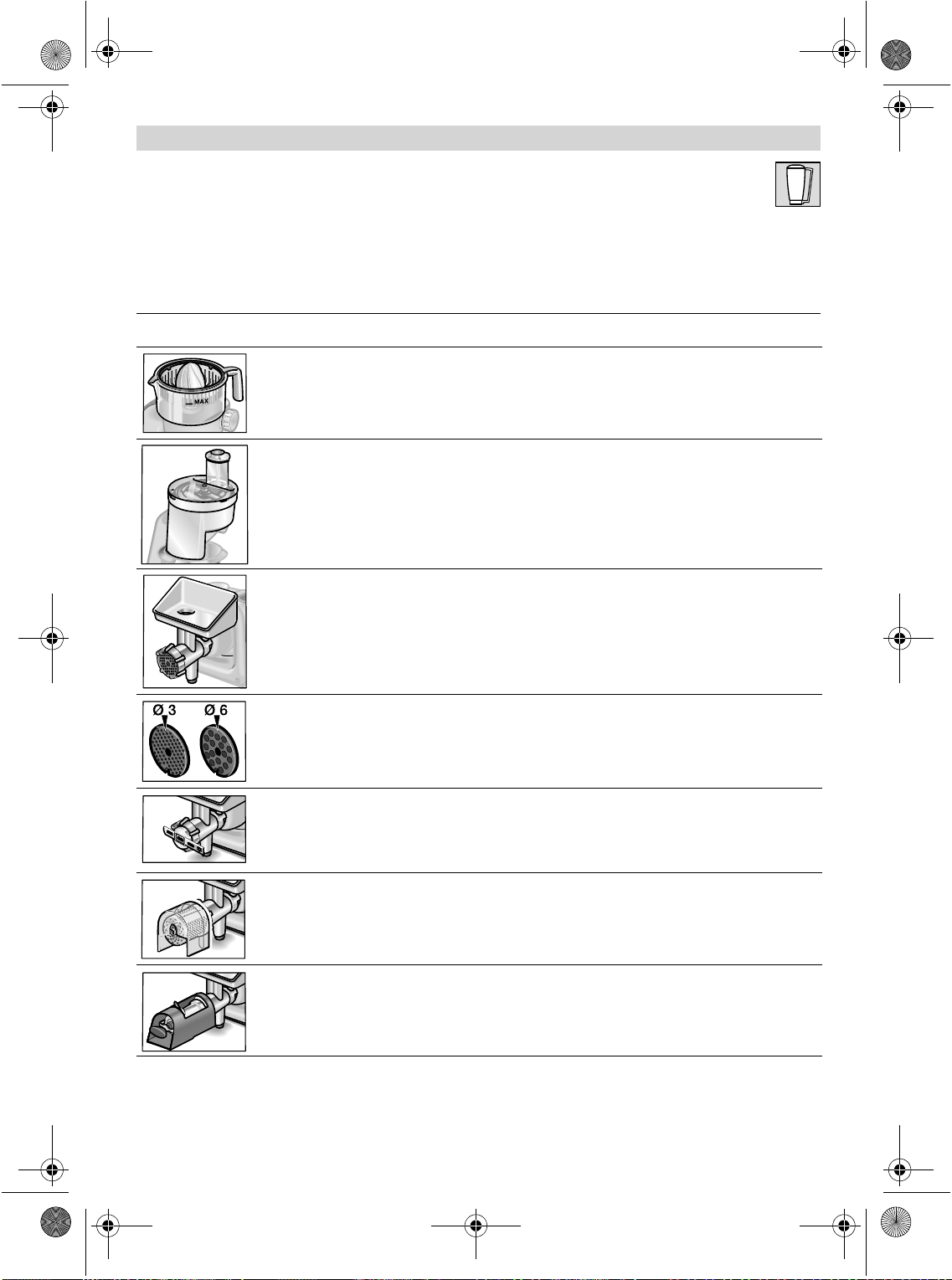 MAX

Ø 3 Ø 6